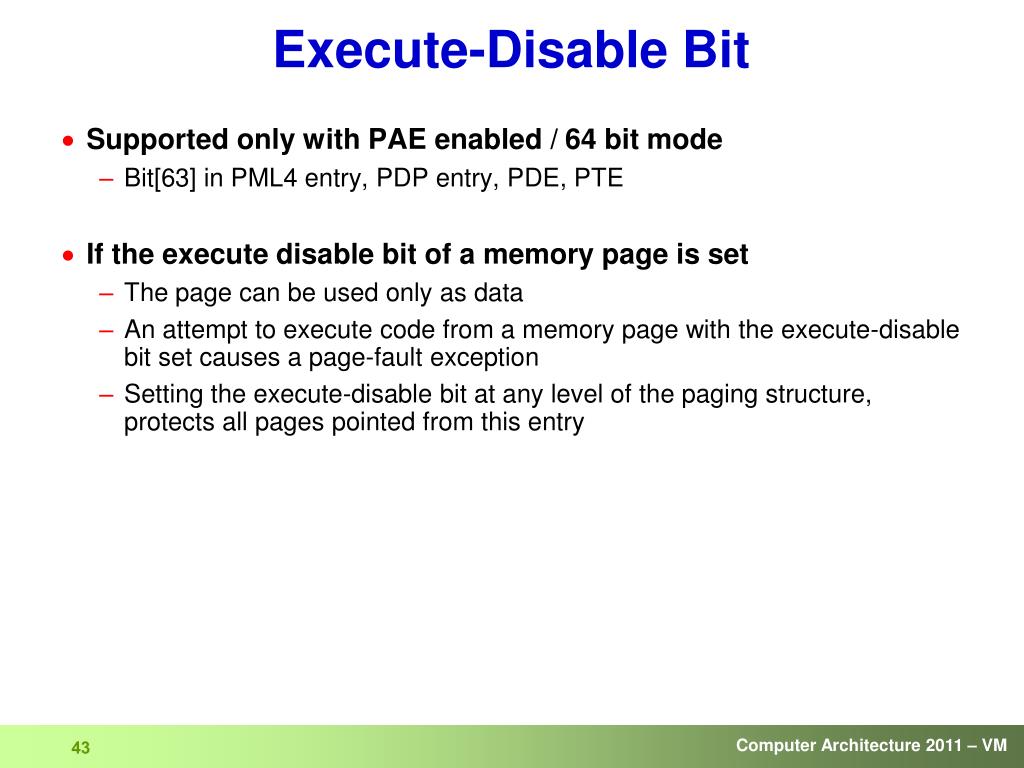 Execute-Disable Bit

• Supported only with PAE enabled / 64 bit mode
– Bit[63] in PML4 entry, PDP entry, PDE, PTE

• If the execute disable bit of a memory page is set
– The page can be used only as data
– An attempt to execute code from a memory page with the execute-disable bit set causes a page-fault exception
– Setting the execute-disable bit at any level of the paging structure, protects all pages pointed from this entry

43

Computer Architecture 2011 – VM